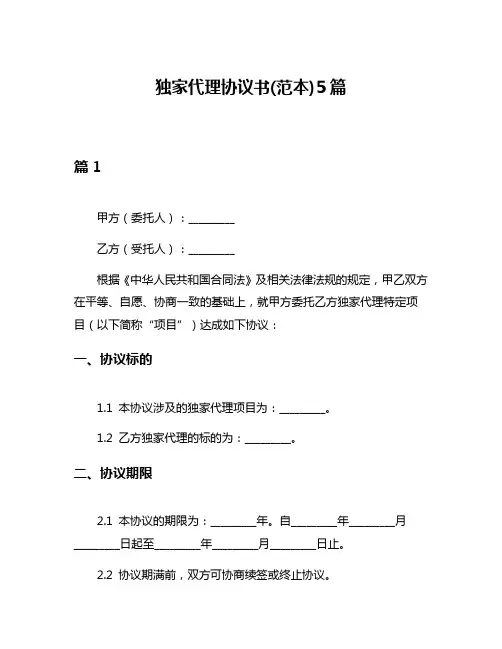 独家代理协议书(范本)5篇

篇 1

甲方（委托人）：________

乙方（受托人）：________

根据《中华人民共和国合同法》及相关法律法规的规定，甲乙双方在平等、自愿、协商一致的基础上，就甲方委托乙方独家代理特定项目（以下简称“项目”）达成如下协议：

一、协议标的

1.1 本协议涉及的独家代理项目为：________。

1.2 乙方独家代理的标的为：________。

二、协议期限

2.1 本协议的期限为：________年。自________年________月________日起至________年________月________日止。

2.2 协议期满前，双方可协商续签或终止协议。